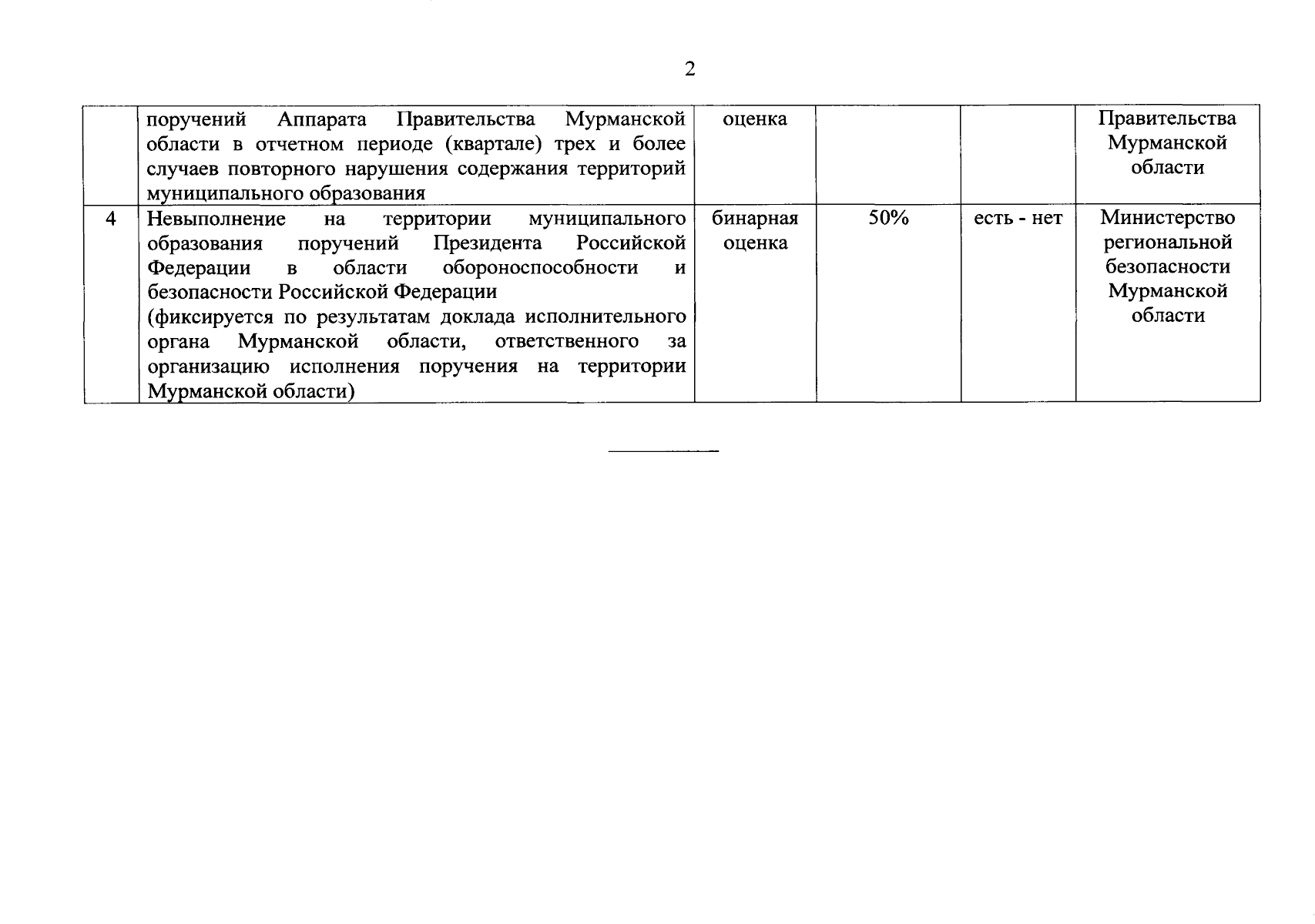 2

|  | поручений Аппарата Правительства Мурманской области в отчетном периоде (квартале) трех и более случаев повторного нарушения содержания территорий муниципального образования | оценка |  |  | Правительства Мурманской области |
|---|---|---|---|---|---|
| 4 | Невыполнение на территории муниципального образования поручений Президента Российской Федерации в области обороноспособности и безопасности Российской Федерации (фиксируется по результатам доклада исполнительного органа Мурманской области, ответственного за организацию исполнения поручения на территории Мурманской области) | бинарная оценка | 50% | есть - нет | Министерство региональной безопасности Мурманской области |